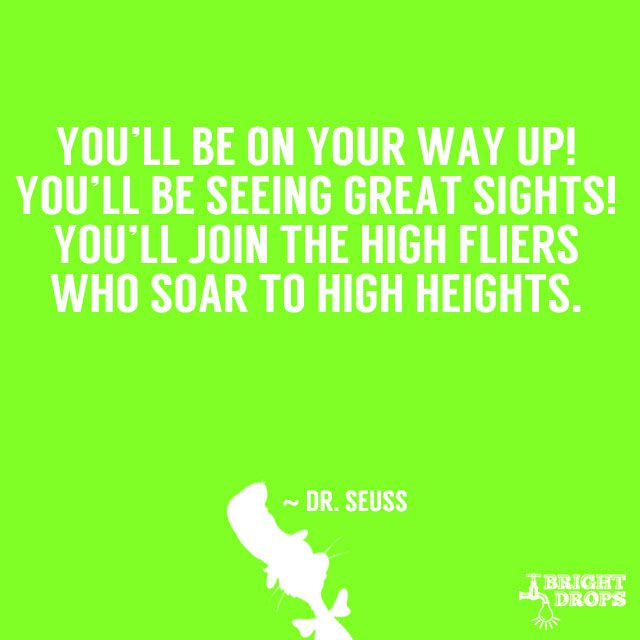 YOU'LL BE ON YOUR WAY UP!
YOU'LL BE SEEING GREAT SIGHTS!
YOU'LL JOIN THE HIGH FLIERS
WHO SOAR TO HIGH HEIGHTS.

~ DR. SEUSS

BRIGHT DROPS